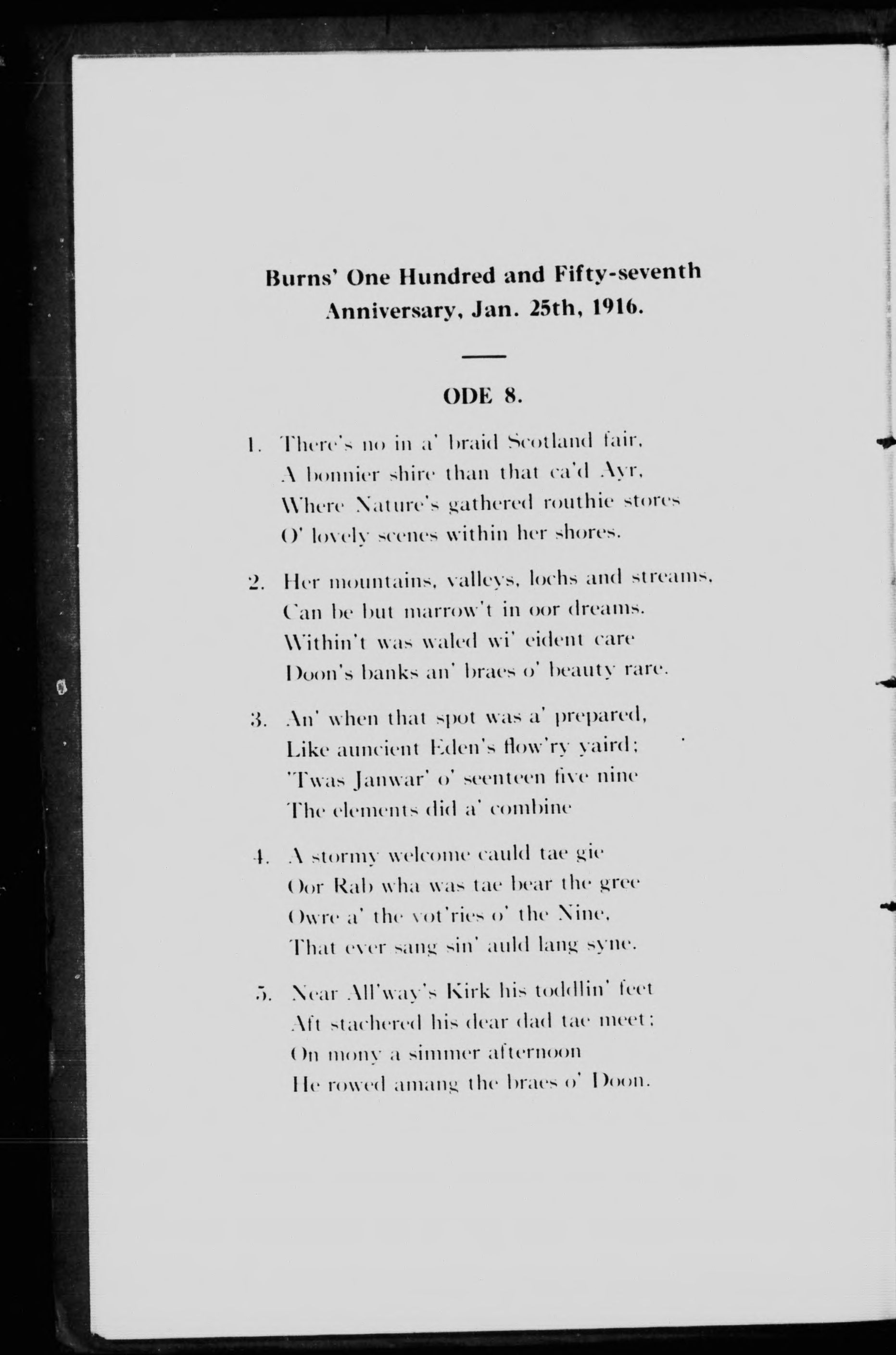 Burns' One Hundred and Fifty-seventh Anniversary, Jan. 25th, 1916.

ODE 8.

1. There's no in a' braid Scotland fair,
A bonnier shire than that ca'd Ayr,
Where Nature's gathered routhie stores
O' lovely scenes within her shores.

2. Her mountains, valleys, lochs and streams,
Can be but marrow't in oor dreams.
Within't was waled wi' eident care
Doon's banks an' braes o' beauty rare.

3. An' when that spot was a' prepared,
Like auncient Eden's flow'ry yaird;
'Twas Janwar' o' seenteen five nine
The elements did a' combine

4. A stormy welcome cauld tae gie
Oor Rab wha was tae bear the gree
Owre a' the vot'ries o' the Nine,
That ever sang sin' auld lang syne.

5. Near All'way's Kirk his toddlin' feet
Aft stachered his dear dad tae meet;
On mony a simmer afternoon
He rowed amang the braes o' Doon.